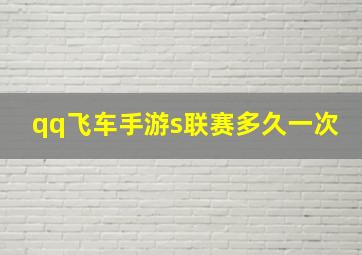 qq飞车手游s联赛多久一次